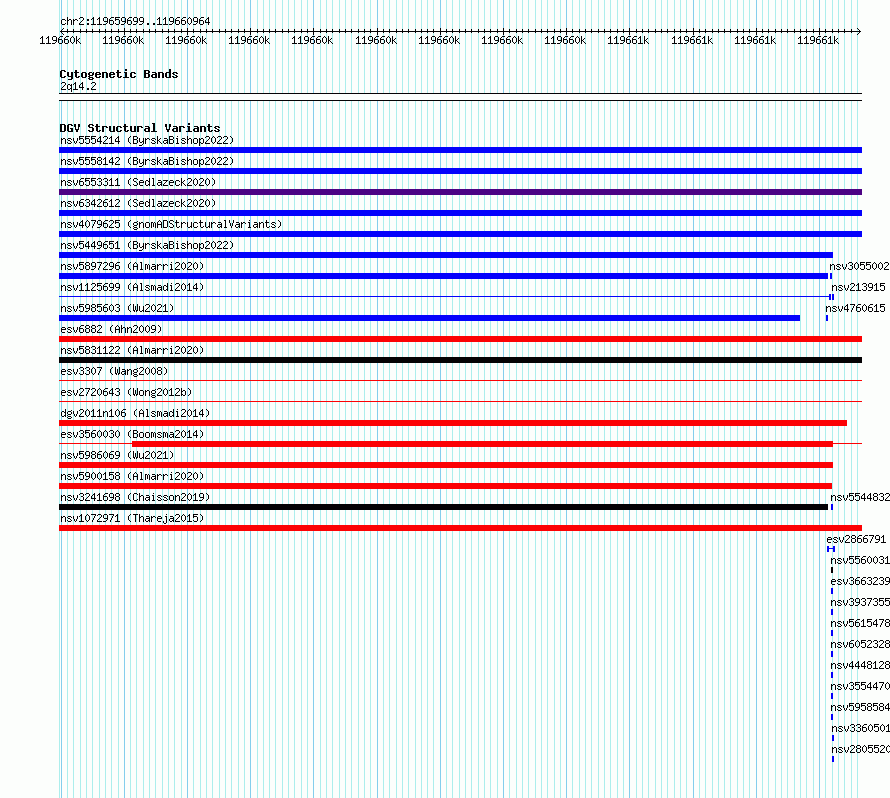 chr2:119659699..119660964

119660k 119660k 119660k 119660k 119660k 119660k 119660k 119660k 119660k 119661k 119661k 119661k 119661k

Cytogenetic Bands
2q14.2

DGV Structural Variants
nsv5554214 (ByrskaBishop2022)
nsv5558142 (ByrskaBishop2022)
nsv6553311 (Sedlazeck2020)
nsv6342612 (Sedlazeck2020)
nsv4079625 (gnomADStructuralVariants)
nsv5449651 (ByrskaBishop2022)
nsv5897296 (Almarri2020)
nsv3055002
nsv1125699 (Alsmadi2014)
nsv213915
nsv5985603 (Wu2021)
nsv4760615
esv6882 (Ahn2009)
nsv5831122 (Almarri2020)
esv3307 (Wang2008)
esv2720643 (Wong2012b)
dgv2011n106 (Alsmadi2014)
esv3560030 (Boomsma2014)
nsv5986069 (Wu2021)
nsv5900158 (Almarri2020)
nsv3241698 (Chaisson2019)
nsv5544832
nsv1072971 (Thareja2015)
esv2866791
nsv5560031
esv3663239
nsv3937355
nsv5615478
nsv6052328
nsv4448128
nsv3554470
nsv5958584
nsv3360501
nsv2805520